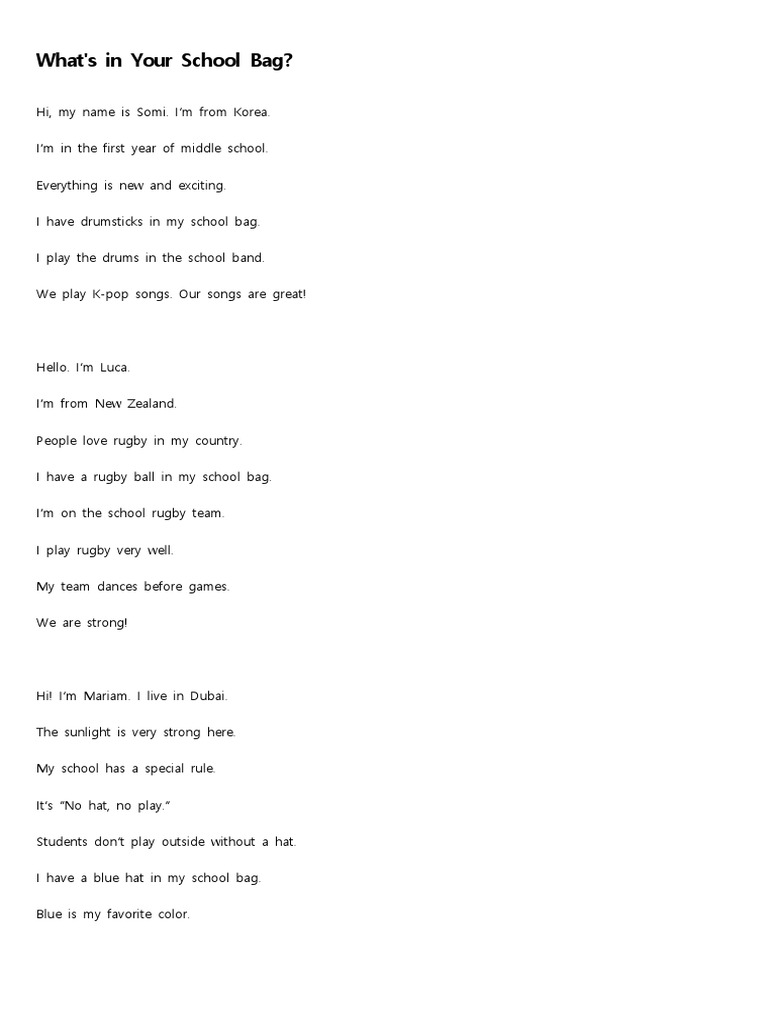 What's in Your School Bag?

Hi, my name is Somi. I'm from Korea.

I'm in the first year of middle school.

Everything is new and exciting.

I have drumsticks in my school bag.

I play the drums in the school band.

We play K-pop songs. Our songs are great!

Hello. I'm Luca.

I'm from New Zealand.

People love rugby in my country.

I have a rugby ball in my school bag.

I'm on the school rugby team.

I play rugby very well.

My team dances before games.

We are strong!

Hi! I'm Mariam. I live in Dubai.

The sunlight is very strong here.

My school has a special rule.

It's "No hat, no play."

Students don't play outside without a hat.

I have a blue hat in my school bag.

Blue is my favorite color.